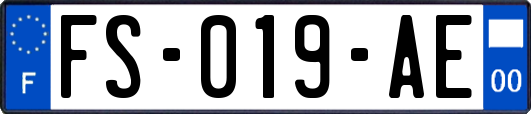 F
FS-019-AE
00